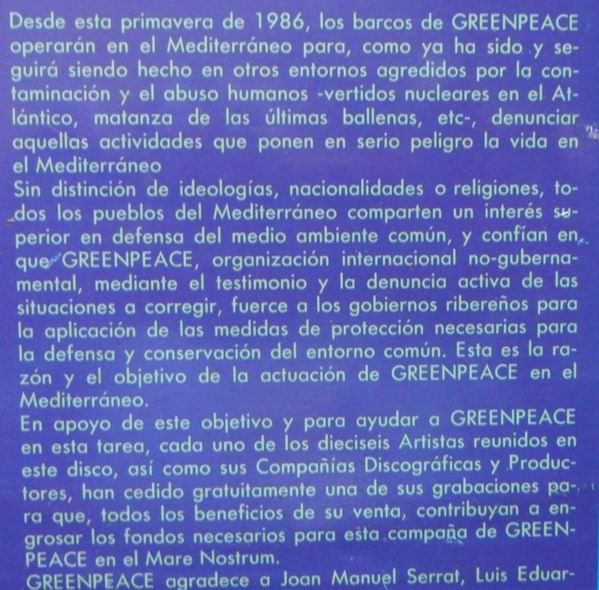 Desde esta primavera de 1986, los barcos de GREENPEACE operarán en el Mediterráneo para, como ya ha sido y seguirá siendo hecho en otros entornos agredidos por la contaminación y el abuso humanos -vertidos nucleares en el Atlántico, matanza de las últimas ballenas, etc-, denunciar aquellas actividades que ponen en serio peligro la vida en el Mediterráneo
Sin distinción de ideologías, nacionalidades o religiones, todos los pueblos del Mediterráneo comparten un interés superior en defensa del medio ambiente común, y confían en que GREENPEACE, organización internacional no-gubernamental, mediante el testimonio y la denuncia activa de las situaciones a corregir, fuerce a los gobiernos ribereños para la aplicación de las medidas de protección necesarias para la defensa y conservación del entorno común. Esta es la razón y el objetivo de la actuación de GREENPEACE en el Mediterráneo.
En apoyo de este objetivo y para ayudar a GREENPEACE en esta tarea, cada uno de los dieciseis Artistas reunidos en este disco, así como sus Compañías Discográficas y Productores, han cedido gratuitamente una de sus grabaciones para que, todos los beneficios de su venta, contribuyan a engrosar los fondos necesarios para esta campaña de GREENPEACE en el Mare Nostrum.
GREENPEACE agradece a Joan Manuel Serrat, Luis Eduar-